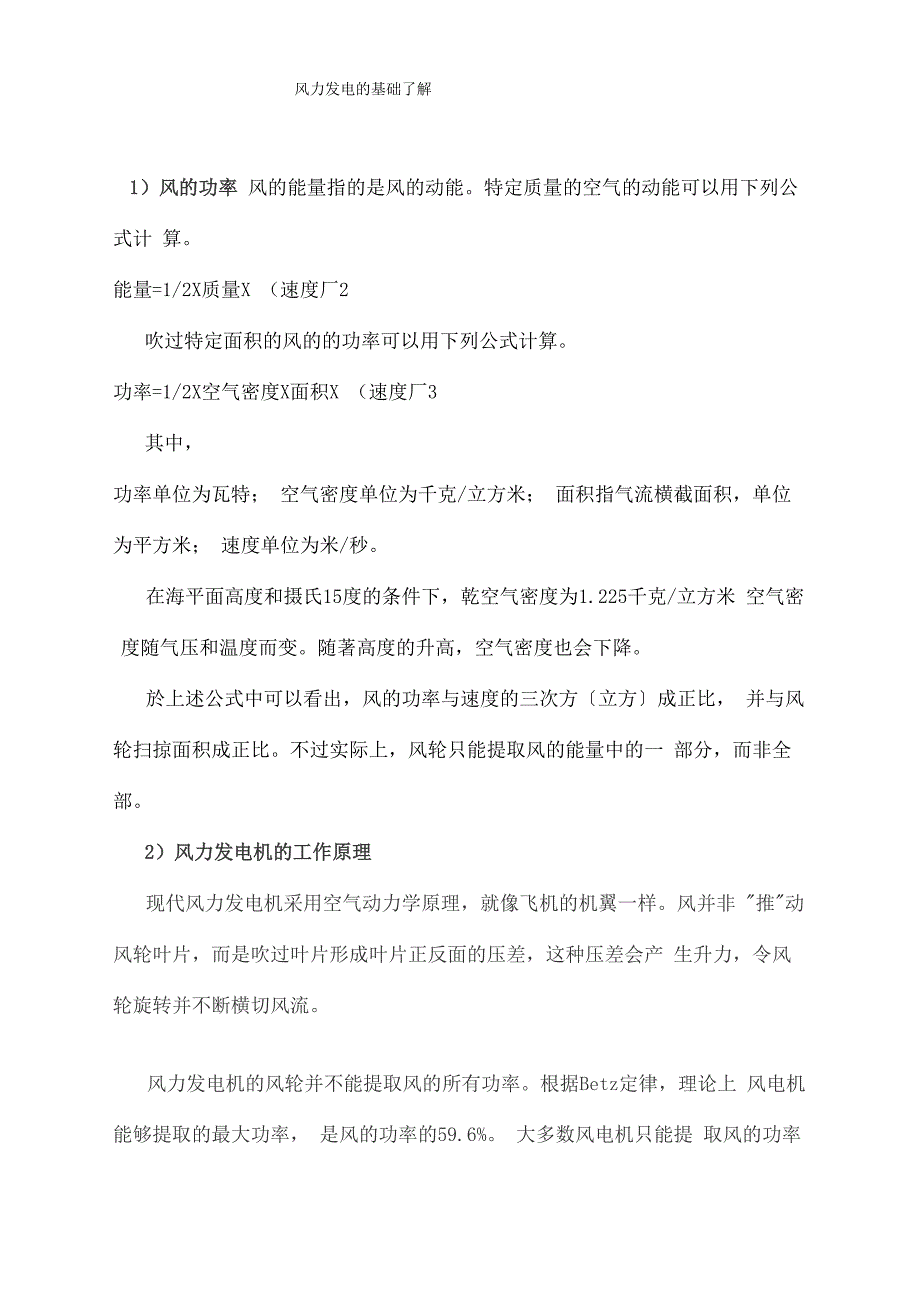 风力发电的基础了解

1）风的功率 风的能量指的是风的动能。特定质量的空气的动能可以用下列公式计 算。

能量=1/2X质量X （速度厂2

吹过特定面积的风的的功率可以用下列公式计算。

功率=1/2X空气密度X面积X （速度厂3

其中，

功率单位为瓦特； 空气密度单位为千克/立方米； 面积指气流横截面积，单位为平方米； 速度单位为米/秒。

在海平面高度和摄氏15度的条件下，乾空气密度为1.225千克/立方米 空气密度随气压和温度而变。随著高度的升高，空气密度也会下降。

於上述公式中可以看出，风的功率与速度的三次方〔立方〕成正比， 并与风轮扫掠面积成正比。不过实际上，风轮只能提取风的能量中的一 部分，而非全部。

2）风力发电机的工作原理

现代风力发电机采用空气动力学原理，就像飞机的机翼一样。风并非 "推"动风轮叶片，而是吹过叶片形成叶片正反面的压差，这种压差会产 生升力，令风轮旋转并不断横切风流。

风力发电机的风轮并不能提取风的所有功率。根据Betz定律，理论上 风电机能够提取的最大功率， 是风的功率的59.6%。 大多数风电机只能提 取风的功率